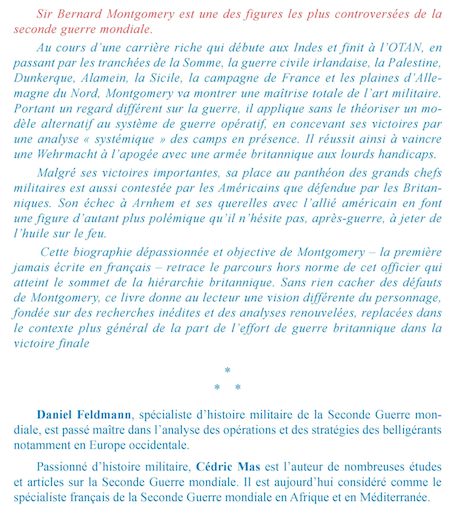 Sir Bernard Montgomery est une des figures les plus controversées de la seconde guerre mondiale.

Au cours d'une carrière riche qui débute aux Indes et finit à l'OTAN, en passant par les tranchées de la Somme, la guerre civile irlandaise, la Palestine, Dunkerque, Alamein, la Sicile, la campagne de France et les plaines d'Allemagne du Nord, Montgomery va montrer une maîtrise totale de l'art militaire. Portant un regard différent sur la guerre, il applique sans le théoriser un modèle alternatif au système de guerre opératif, en concevant ses victoires par une analyse « systémique » des camps en présence. Il réussit ainsi à vaincre une Wehrmacht à l'apogée avec une armée britannique aux lourds handicaps.

Malgré ses victoires importantes, sa place au panthéon des grands chefs militaires est aussi contestée par les Américains que défendue par les Britanniques. Son échec à Arnhem et ses querelles avec l'allié américain en font une figure d'autant plus polémique qu'il n'hésite pas, après-guerre, à jeter de l'huile sur le feu.

Cette biographie dépassionnée et objective de Montgomery – la première jamais écrite en français – retrace le parcours hors norme de cet officier qui atteint le sommet de la hiérarchie britannique. Sans rien cacher des défauts de Montgomery, ce livre donne au lecteur une vision différente du personnage, fondée sur des recherches inédites et des analyses renouvelées, replacées dans le contexte plus général de la part de l'effort de guerre britannique dans la victoire finale

*
* *

Daniel Feldmann, spécialiste d'histoire militaire de la Seconde Guerre mondiale, est passé maître dans l'analyse des opérations et des stratégies des belligérants notamment en Europe occidentale.

Passionné d'histoire militaire, Cédric Mas est l'auteur de nombreuses études et articles sur la Seconde Guerre mondiale. Il est aujourd'hui considéré comme le spécialiste français de la Seconde Guerre mondiale en Afrique et en Méditerranée.